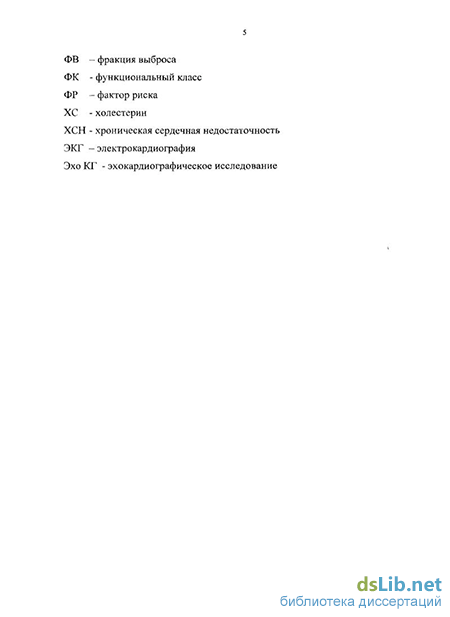 5

ФВ – фракция выброса

ФК - функциональный класс

ФР – фактор риска

ХС - холестерин

ХСН - хроническая сердечная недостаточность

ЭКГ – электрокардиография

Эхо КГ - эхокардиографическое исследование

dsLib.net
библиотека диссертаций